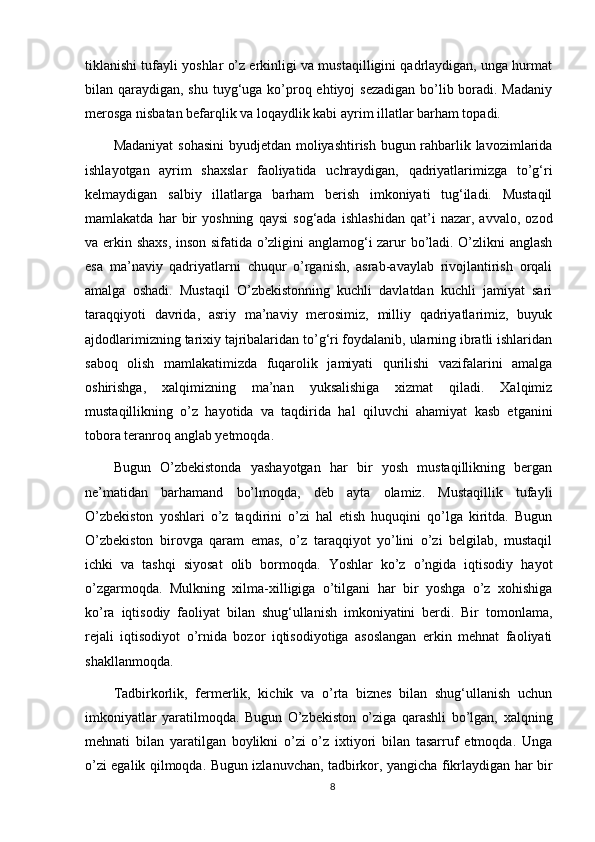 tiklanishi tufayli yoshlar o’z erkinligi va mustaqilligini qadrlaydigan, unga hurmat bilan qaraydigan, shu tuyg‘uga ko’proq ehtiyoj sezadigan bo’lib boradi. Madaniy merosga nisbatan befarqlik va loqaydlik kabi ayrim illatlar barham topadi.

Madaniyat sohasini byudjetdan moliyashtirish bugun rahbarlik lavozimlarida ishlayotgan ayrim shaxslar faoliyatida uchraydigan, qadriyatlarimizga to’g‘ri kelmaydigan salbiy illatlarga barham berish imkoniyati tug‘iladi. Mustaqil mamlakatda har bir yoshning qaysi sog‘ada ishlashidan qat’i nazar, avvalo, ozod va erkin shaxs, inson sifatida o’zligini anglamog‘i zarur bo’ladi. O’zlikni anglash esa ma’naviy qadriyatlarni chuqur o’rganish, asrab-avaylab rivojlantirish orqali amalga oshadi. Mustaqil O’zbekistonning kuchli davlatdan kuchli jamiyat sari taraqqiyoti davrida, asriy ma’naviy merosimiz, milliy qadriyatlarimiz, buyuk ajdodlarimizning tarixiy tajribalaridan to’g‘ri foydalanib, ularning ibratli ishlaridan saboq olish mamlakatimizda fuqarolik jamiyati qurilishi vazifalarini amalga oshirishga, xalqimizning ma’nan yuksalishiga xizmat qiladi. Xalqimiz mustaqillikning o’z hayotida va taqdirida hal qiluvchi ahamiyat kasb etganini tobora teranroq anglab yetmoqda.

Bugun O’zbekistonda yashayotgan har bir yosh mustaqillikning bergan ne’matidan barhamand bo’lmoqda, deb ayta olamiz. Mustaqillik tufayli O’zbekiston yoshlari o’z taqdirini o’zi hal etish huquqini qo’lga kiritda. Bugun O’zbekiston birovga qaram emas, o’z taraqqiyot yo’lini o’zi belgilab, mustaqil ichki va tashqi siyosat olib bormoqda. Yoshlar ko’z o’ngida iqtisodiy hayot o’zgarmoqda. Mulkning xilma-xilligiga o’tilgani har bir yoshga o’z xohishiga ko’ra iqtisodiy faoliyat bilan shug‘ullanish imkoniyatini berdi. Bir tomonlama, rejali iqtisodiyot o’rnida bozor iqtisodiyotiga asoslangan erkin mehnat faoliyati shakllanmoqda.

Tadbirkorlik, fermerlik, kichik va o’rta biznes bilan shug‘ullanish uchun imkoniyatlar yaratilmoqda. Bugun O’zbekiston o’ziga qarashli bo’lgan, xalqning mehnati bilan yaratilgan boylikni o’zi o’z ixtiyori bilan tasarruf etmoqda. Unga o’zi egalik qilmoqda. Bugun izlanuvchan, tadbirkor, yangicha fikrlaydigan har bir

8